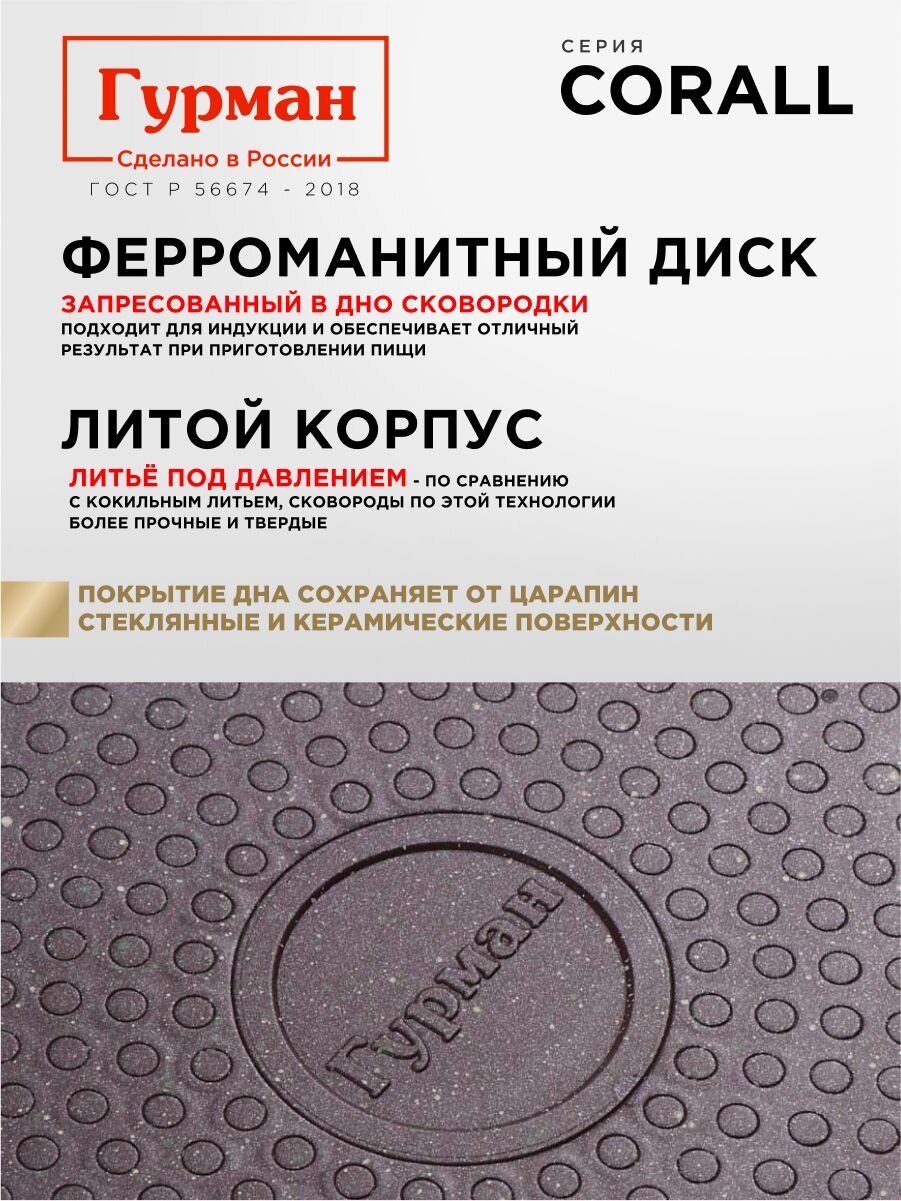 Гурман
Сделано в России
ГОСТ Р 56674 - 2018

СЕРИЯ
CORALL

ФЕРРОМАНИТНЫЙ ДИСК
ЗАПРЕСОВАННЫЙ В ДНО СКОВОРОДКИ
ПОДХОДИТ ДЛЯ ИНДУКЦИИ И ОБЕСПЕЧИВАЕТ ОТЛИЧНЫЙ РЕЗУЛЬТАТ ПРИ ПРИГОТОВЛЕНИИ ПИЩИ

ЛИТОЙ КОРПУС
ЛИТЬЁ ПОД ДАВЛЕНИЕМ - ПО СРАВНЕНИЮ С КОКИЛЬНЫМ ЛИТЬЕМ, СКОВОРОДЫ ПО ЭТОЙ ТЕХНОЛОГИИ БОЛЕЕ ПРОЧНЫЕ И ТВЕРДЫЕ

ПОКРЫТИЕ ДНА СОХРАНЯЕТ ОТ ЦАРАПИН СТЕКЛЯННЫЕ И КЕРАМИЧЕСКИЕ ПОВЕРХНОСТИ

Гурман